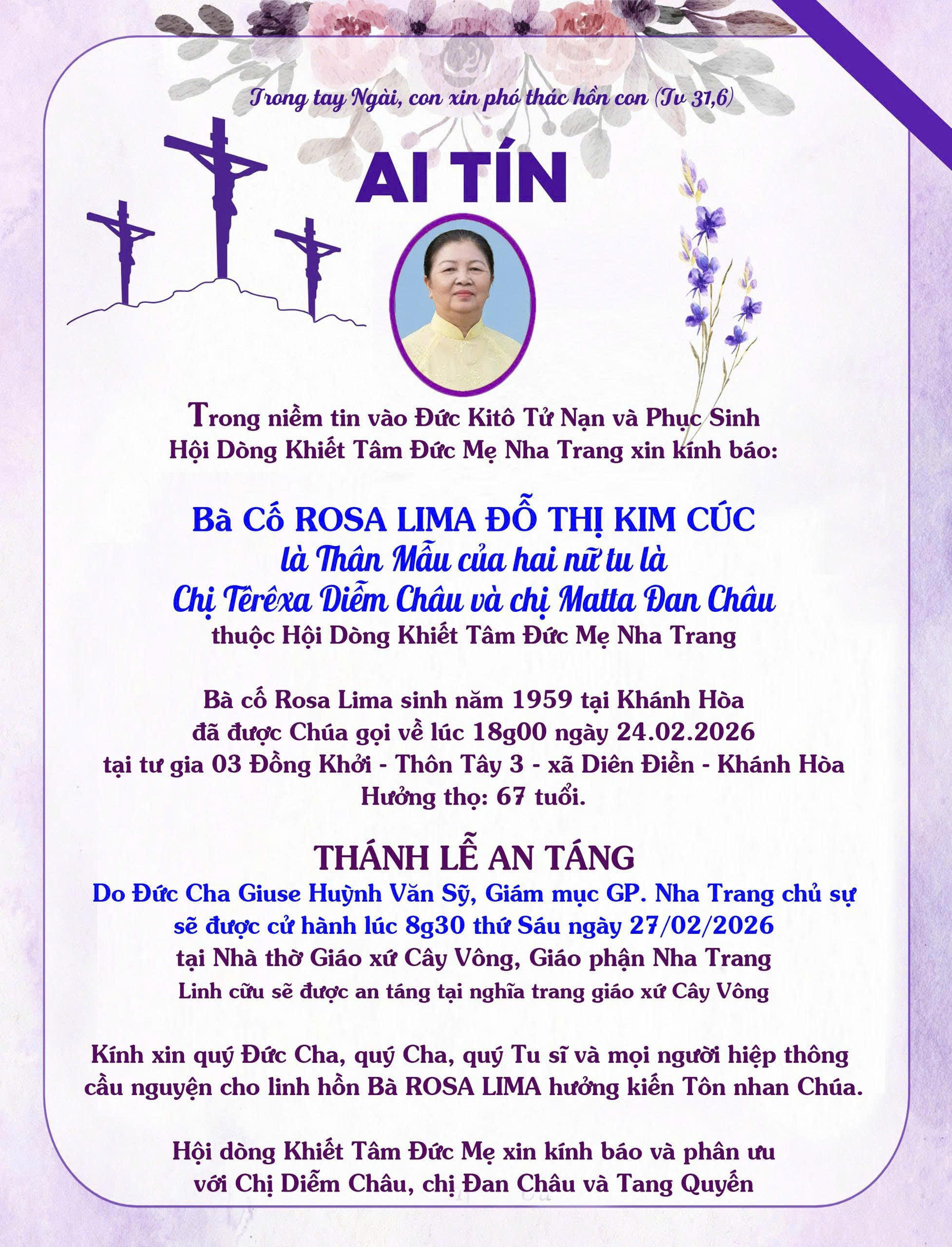 Trong tay Ngài, con xin phó thác hồn con (Tv 31,6)

AI TÍN

Trong niềm tin vào Đức Kitô Tử Nạn và Phục Sinh
Hội Dòng Khiết Tâm Đức Mẹ Nha Trang xin kính báo:

Bà Cố ROSA LIMA ĐỖ THỊ KIM CÚC
là Thân Mẫu của hai nữ tu là
Chị Têrêxa Diễm Châu và chị Matta Đan Châu
thuộc Hội Dòng Khiết Tâm Đức Mẹ Nha Trang

Bà cố Rosa Lima sinh năm 1959 tại Khánh Hòa
đã được Chúa gọi về lúc 18g00 ngày 24.02.2026
tại tư gia 03 Đồng Khởi - Thôn Tây 3 - xã Diên Điền - Khánh Hòa
Hưởng thọ: 67 tuổi.

THÁNH LỄ AN TÁNG
Do Đức Cha Giuse Huỳnh Văn Sỹ, Giám mục GP. Nha Trang chủ sự
sẽ được cử hành lúc 8g30 thứ Sáu ngày 27/02/2026
tại Nhà thờ Giáo xứ Cây Vông, Giáo phận Nha Trang
Linh cữu sẽ được an táng tại nghĩa trang giáo xứ Cây Vông

Kính xin quý Đức Cha, quý Cha, quý Tu sĩ và mọi người hiệp thông cầu nguyện cho linh hồn Bà ROSA LIMA hưởng kiến Tôn nhan Chúa.

Hội dòng Khiết Tâm Đức Mẹ xin kính báo và phân ưu
với Chị Diễm Châu, chị Đan Châu và Tang Quyến